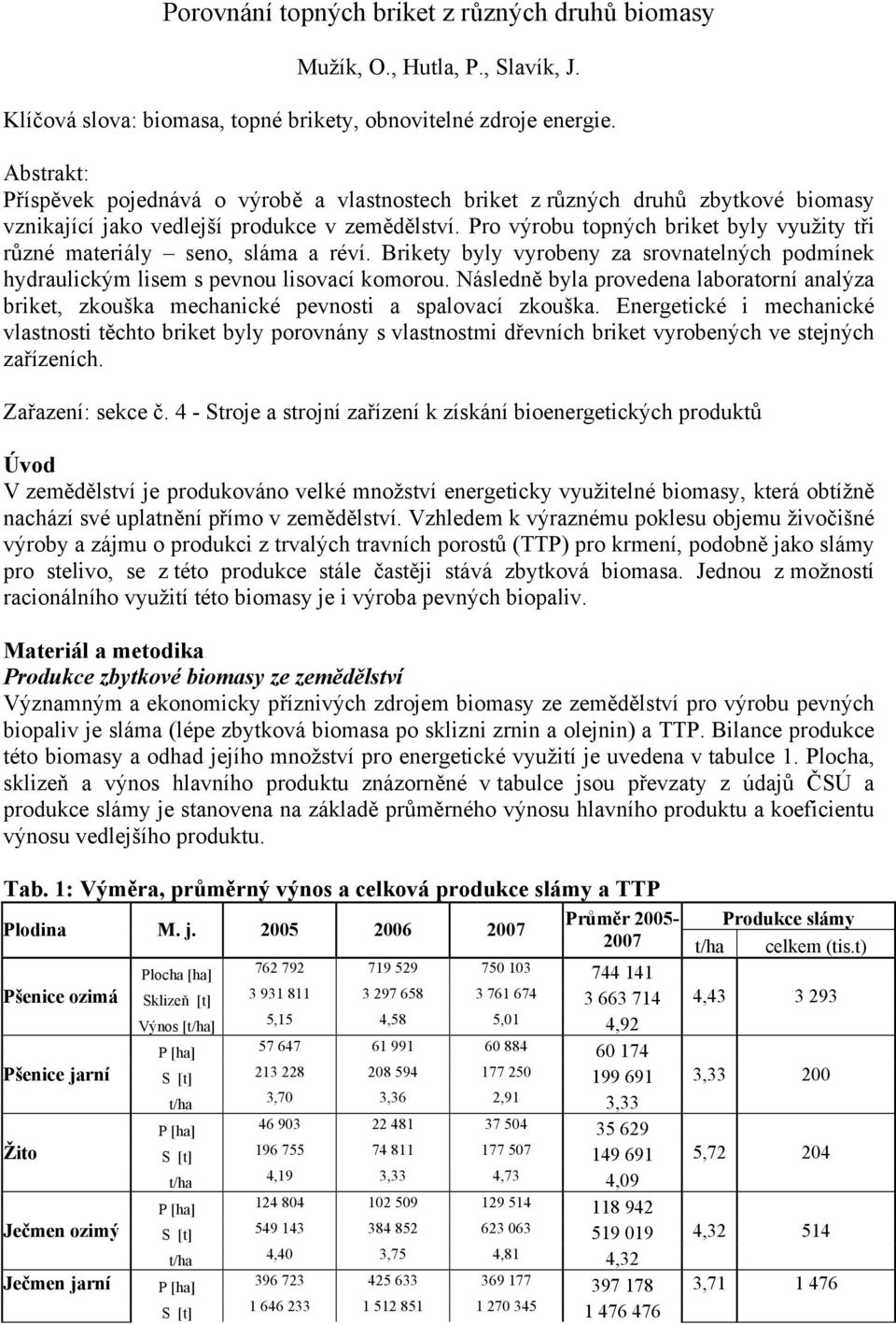 Porovnání topných briket z různých druhů biomasy

Mužík, O., Hutla, P., Slavík, J.

Klíčová slova: biomasa, topné brikety, obnovitelné zdroje energie.

Abstrakt:
Příspěvek pojednává o výrobě a vlastnostech briket z různých druhů zbytkové biomasy vznikající jako vedlejší produkce v zemědělství. Pro výrobu topných briket byly využity tři různé materiály – seno, sláma a réví. Brikety byly vyrobeny za srovnatelných podmínek hydraulickým lisem s pevnou lisovací komorou. Následně byla provedena laboratorní analýza briket, zkouška mechanické pevnosti a spalovací zkouška. Energetické i mechanické vlastnosti těchto briket byly porovnány s vlastnostmi dřevních briket vyrobených ve stejných zařízeních.

Zařazení: sekce č. 4 - Stroje a strojní zařízení k získání bioenergetických produktů

Úvod
V zemědělství je produkováno velké množství energeticky využitelné biomasy, která obtížně nachází své uplatnění přímo v zemědělství. Vzhledem k výraznému poklesu objemu živočišné výroby a zájmu o produkci z trvalých travních porostů (TTP) pro krmení, podobně jako slámy pro stelivo, se z této produkce stále častěji stává zbytková biomasa. Jednou z možností racionálního využití této biomasy je i výroba pevných biopaliv.

Materiál a metodika
Produkce zbytkové biomasy ze zemědělství
Významným a ekonomicky příznivých zdrojem biomasy ze zemědělství pro výrobu pevných biopaliv je sláma (lépe zbytková biomasa po sklizni zrnin a olejnin) a TTP. Bilance produkce této biomasy a odhad jejího množství pro energetické využití je uvedena v tabulce 1. Plocha, sklizeň a výnos hlavního produktu znázorněné v tabulce jsou převzaty z údajů ČSÚ a produkce slámy je stanovena na základě průměrného výnosu hlavního produktu a koeficientu výnosu vedlejšího produktu.

Tab. 1: Výměra, průměrný výnos a celková produkce slámy a TTP

| Plodina | M. j. | 2005 | 2006 | 2007 | Průměr 2005-2007 | Produkce slámy t/ha | Produkce slámy celkem (tis.t) |
|---|---|---|---|---|---|---|---|
| Pšenice ozimá | Plocha [ha] | 762 792 | 719 529 | 750 103 | 744 141 | 4,43 | 3 293 |
| | Sklizeň [t] | 3 931 811 | 3 297 658 | 3 761 674 | 3 663 714 | | |
| | Výnos [t/ha] | 5,15 | 4,58 | 5,01 | 4,92 | | |
| Pšenice jarní | P [ha] | 57 647 | 61 991 | 60 884 | 60 174 | 3,33 | 200 |
| | S [t] | 213 228 | 208 594 | 177 250 | 199 691 | | |
| | t/ha | 3,70 | 3,36 | 2,91 | 3,33 | | |
| Žito | P [ha] | 46 903 | 22 481 | 37 504 | 35 629 | 5,72 | 204 |
| | S [t] | 196 755 | 74 811 | 177 507 | 149 691 | | |
| | t/ha | 4,19 | 3,33 | 4,73 | 4,09 | | |
| Ječmen ozimý | P [ha] | 124 804 | 102 509 | 129 514 | 118 942 | 4,32 | 514 |
| | S [t] | 549 143 | 384 852 | 623 063 | 519 019 | | |
| | t/ha | 4,40 | 3,75 | 4,81 | 4,32 | | |
| Ječmen jarní | P [ha] | 396 723 | 425 633 | 369 177 | 397 178 | 3,71 | 1 476 |
| | S [t] | 1 646 233 | 1 512 851 | 1 270 345 | 1 476 476 | | |